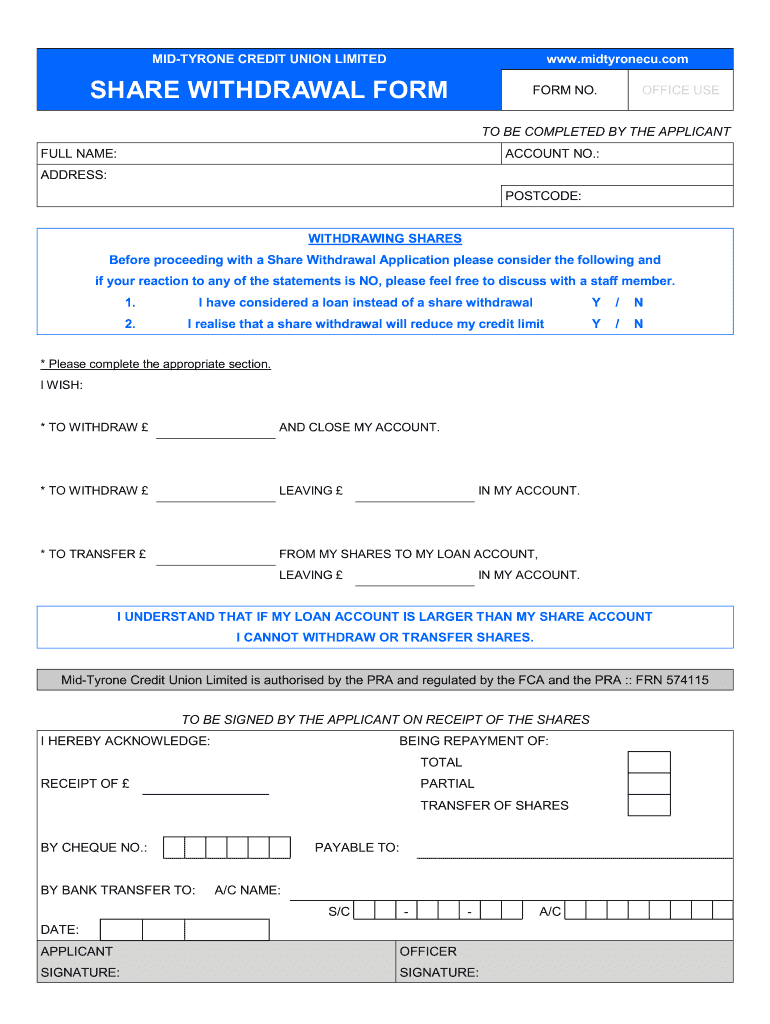 MID-TYRONE CREDIT UNION LIMITED

www.midtyronecu.com

SHARE WITHDRAWAL FORM

FORM NO.

OFFICE USE

TO BE COMPLETED BY THE APPLICANT

FULL NAME:

ACCOUNT NO.:

ADDRESS:

POSTCODE:

WITHDRAWING SHARES

Before proceeding with a Share Withdrawal Application please consider the following and if your reaction to any of the statements is NO, please feel free to discuss with a staff member.

1. I have considered a loan instead of a share withdrawal Y / N

2. I realise that a share withdrawal will reduce my credit limit Y / N

* Please complete the appropriate section.

I WISH:

* TO WITHDRAW £ AND CLOSE MY ACCOUNT.

* TO WITHDRAW £ LEAVING £ IN MY ACCOUNT.

* TO TRANSFER £ FROM MY SHARES TO MY LOAN ACCOUNT, LEAVING £ IN MY ACCOUNT.

I UNDERSTAND THAT IF MY LOAN ACCOUNT IS LARGER THAN MY SHARE ACCOUNT I CANNOT WITHDRAW OR TRANSFER SHARES.

Mid-Tyrone Credit Union Limited is authorised by the PRA and regulated by the FCA and the PRA :: FRN 574115

TO BE SIGNED BY THE APPLICANT ON RECEIPT OF THE SHARES

I HEREBY ACKNOWLEDGE:

BEING REPAYMENT OF:

TOTAL

RECEIPT OF £

PARTIAL

TRANSFER OF SHARES

BY CHEQUE NO.:

PAYABLE TO:

BY BANK TRANSFER TO: A/C NAME:

S/C - - A/C

DATE:

APPLICANT SIGNATURE:

OFFICER SIGNATURE: